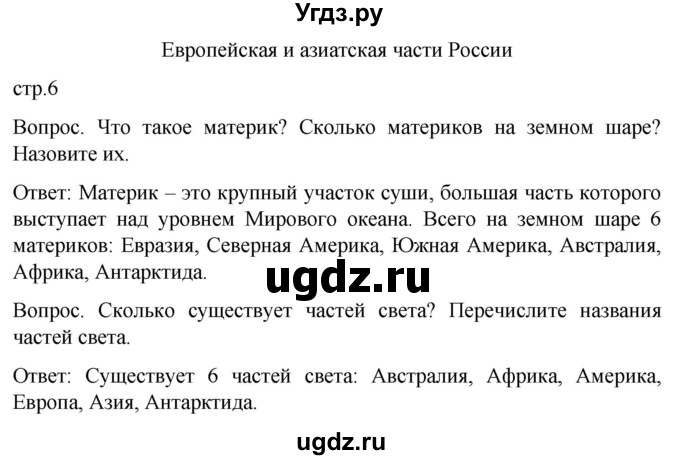 Угдз.ру

Европейская и азиатская части России

стр.6

Вопрос. Что такое материк? Сколько материков на земном шаре? Назовите их.

Ответ: Материк – это крупный участок суши, большая часть которого выступает над уровнем Мирового океана. Всего на земном шаре 6 материков: Евразия, Северная Америка, Южная Америка, Австралия, Африка, Антарктида.

ugdz.ru

Вопрос. Сколько существует частей света? Перечислите названия частей света.

Ответ: Существует 6 частей света: Австралия, Африка, Америка, Европа, Азия, Антарктида.

ugdz.ru